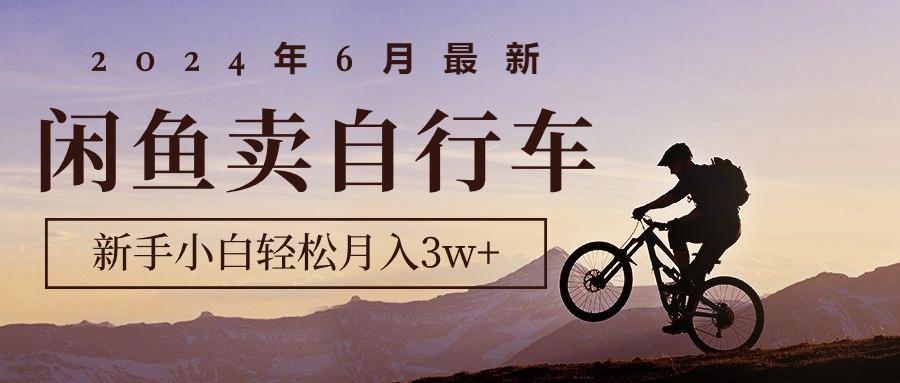 2024年6月最新

闲鱼卖自行车

新手小白轻松月入3w+